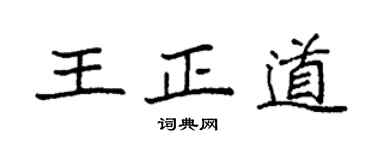 王正道

词典网